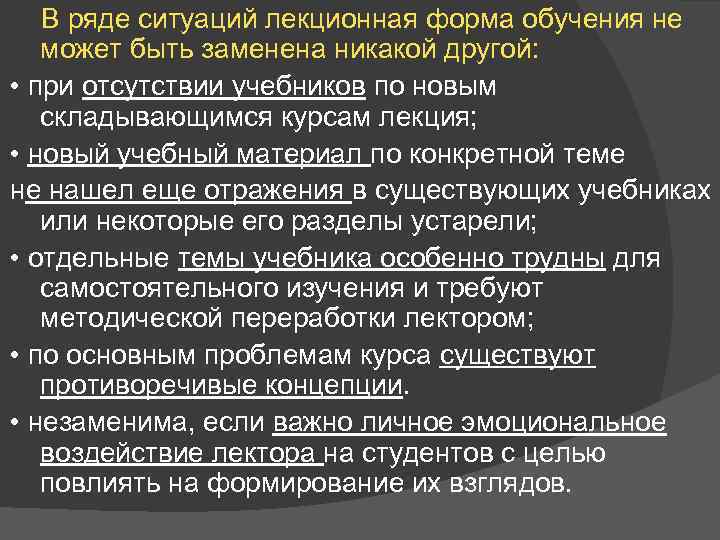 В ряде ситуаций лекционная форма обучения не может быть заменена никакой другой:

• при отсутствии учебников по новым складывающимся курсам лекция;

• новый учебный материал по конкретной теме не нашел еще отражения в существующих учебниках или некоторые его разделы устарели;

• отдельные темы учебника особенно трудны для самостоятельного изучения и требуют методической переработки лектором;

• по основным проблемам курса существуют противоречивые концепции.

• незаменима, если важно личное эмоциональное воздействие лектора на студентов с целью повлиять на формирование их взглядов.